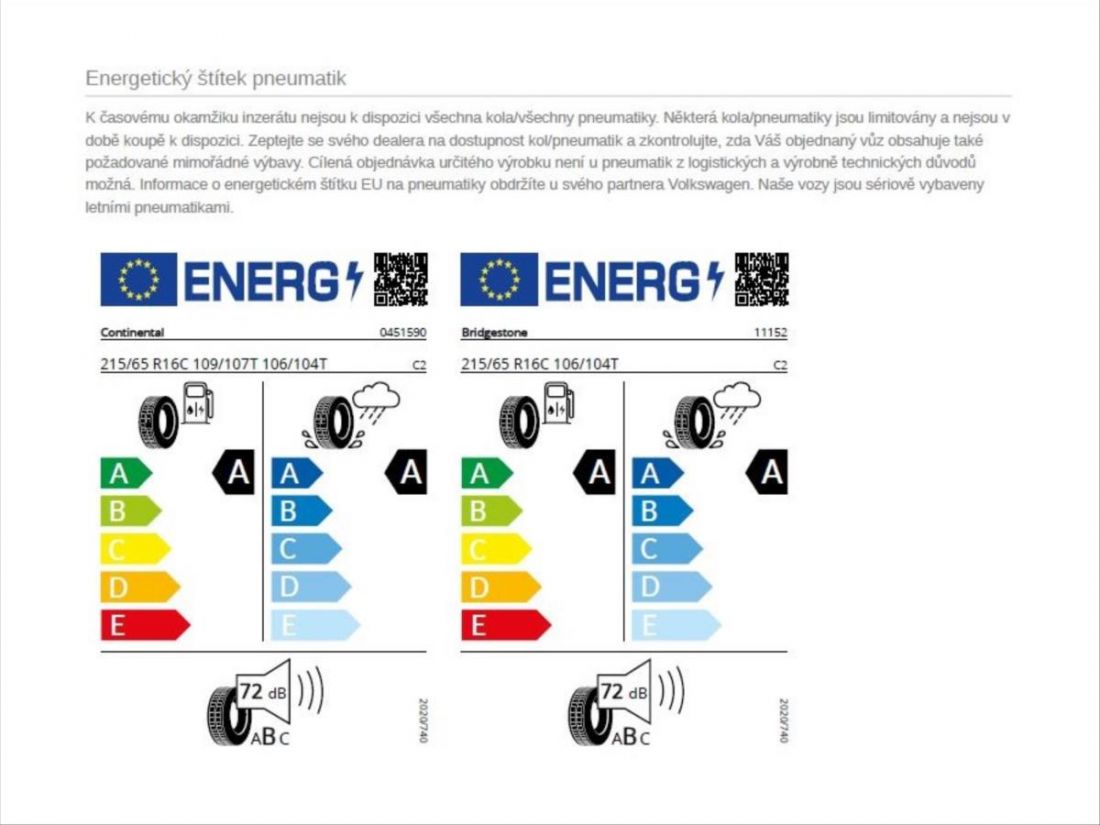 Energetický štítek pneumatik

K časovému okamžiku inzerátu nejsou k dispozici všechna kola/všechny pneumatiky. Některá kola/pneumatiky jsou limitovány a nejsou v době koupě k dispozici. Zeptejte se svého dealera na dostupnost kol/pneumatik a zkontrolujte, zda Váš objednaný vůz obsahuje také požadované mimořádné výbavy. Cílená objednávka určitého výrobku není u pneumatik z logistických a výrobně technických důvodů možná. Informace o energetickém štítku EU na pneumatiky obdržíte u svého partnera Volkswagen. Naše vozy jsou sériově vybaveny letními pneumatikami.

ENERG

Continental 0451590

215/65 R16C 109/107T 106/104T C2

A B C D E A

A B C D E A

72 dB

ABC

2020/740

ENERG

Bridgestone 11152

215/65 R16C 106/104T C2

A B C D E A

A B C D E A

72 dB

ABC

2020/740